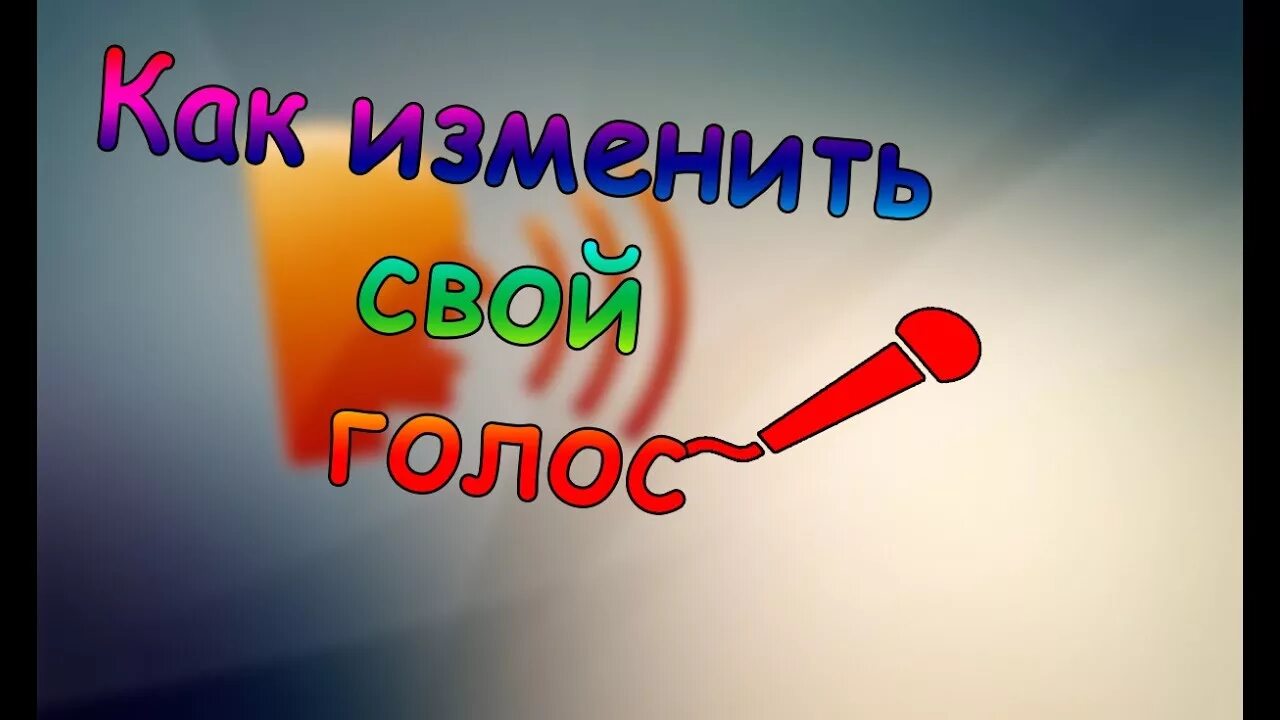 Как изменить свой голос